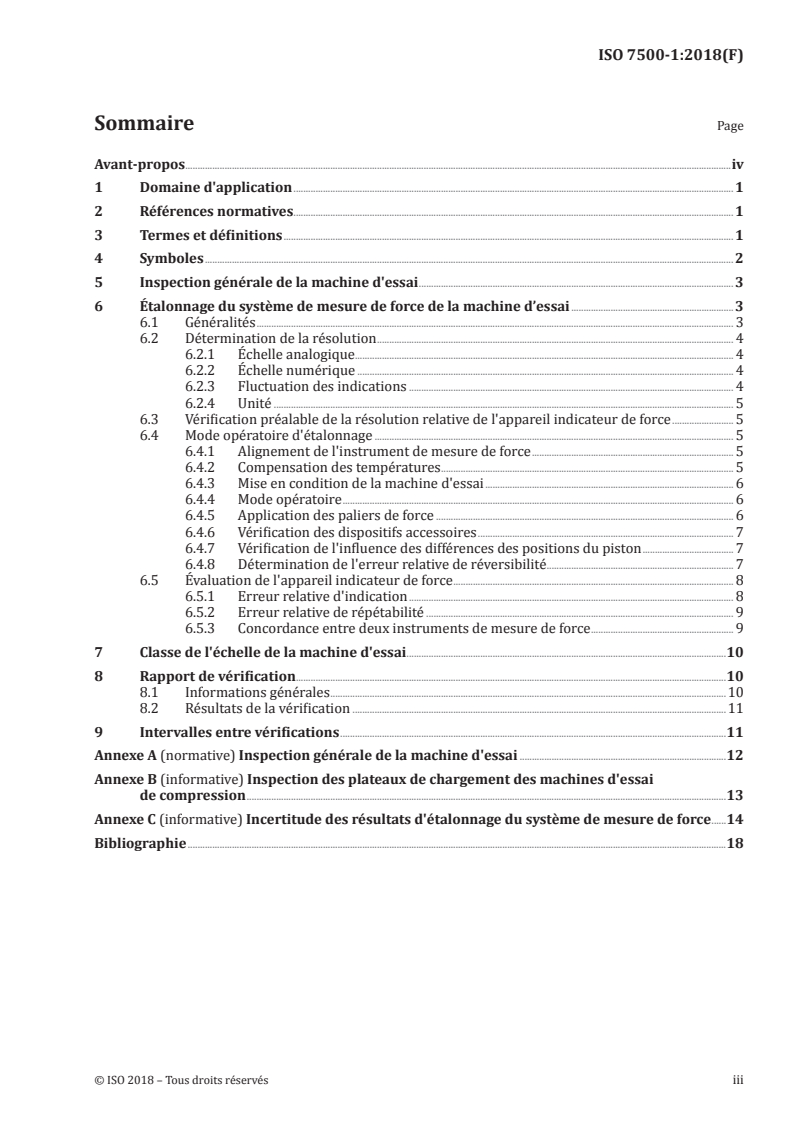 ISO 7500-1:2018(F)

Sommaire

Page

Avant-propos iv

1 Domaine d'application 1

2 Références normatives 1

3 Termes et définitions 1

4 Symboles 2

5 Inspection générale de la machine d'essai 3

6 Étalonnage du système de mesure de force de la machine d'essai 3

6.1 Généralités 3

6.2 Détermination de la résolution 4

6.2.1 Échelle analogique 4

6.2.2 Échelle numérique 4

6.2.3 Fluctuation des indications 4

6.2.4 Unité 5

6.3 Vérification préalable de la résolution relative de l'appareil indicateur de force 5

6.4 Mode opératoire d'étalonnage 5

6.4.1 Alignement de l'instrument de mesure de force 5

6.4.2 Compensation des températures 5

6.4.3 Mise en condition de la machine d'essai 6

6.4.4 Mode opératoire 6

6.4.5 Application des paliers de force 6

6.4.6 Vérification des dispositifs accessoires 7

6.4.7 Vérification de l'influence des différences des positions du piston 7

6.4.8 Détermination de l'erreur relative de réversibilité 7

6.5 Évaluation de l'appareil indicateur de force 8

6.5.1 Erreur relative d'indication 8

6.5.2 Erreur relative de répétabilité 9

6.5.3 Concordance entre deux instruments de mesure de force 9

7 Classe de l'échelle de la machine d'essai 10

8 Rapport de vérification 10

8.1 Informations générales 10

8.2 Résultats de la vérification 11

9 Intervalles entre vérifications 11

Annexe A (normative) Inspection générale de la machine d'essai 12

Annexe B (informative) Inspection des plateaux de chargement des machines d'essai de compression 13

Annexe C (informative) Incertitude des résultats d'étalonnage du système de mesure de force 14

Bibliographie 18

© ISO 2018 – Tous droits réservés

iii